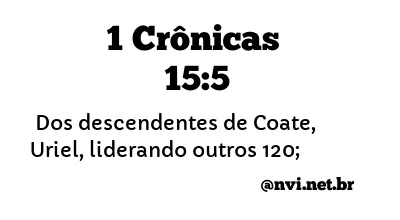 1 Crônicas 15:5

Dos descendentes de Coate, Uriel, liderando outros 120;

@nvi.net.br